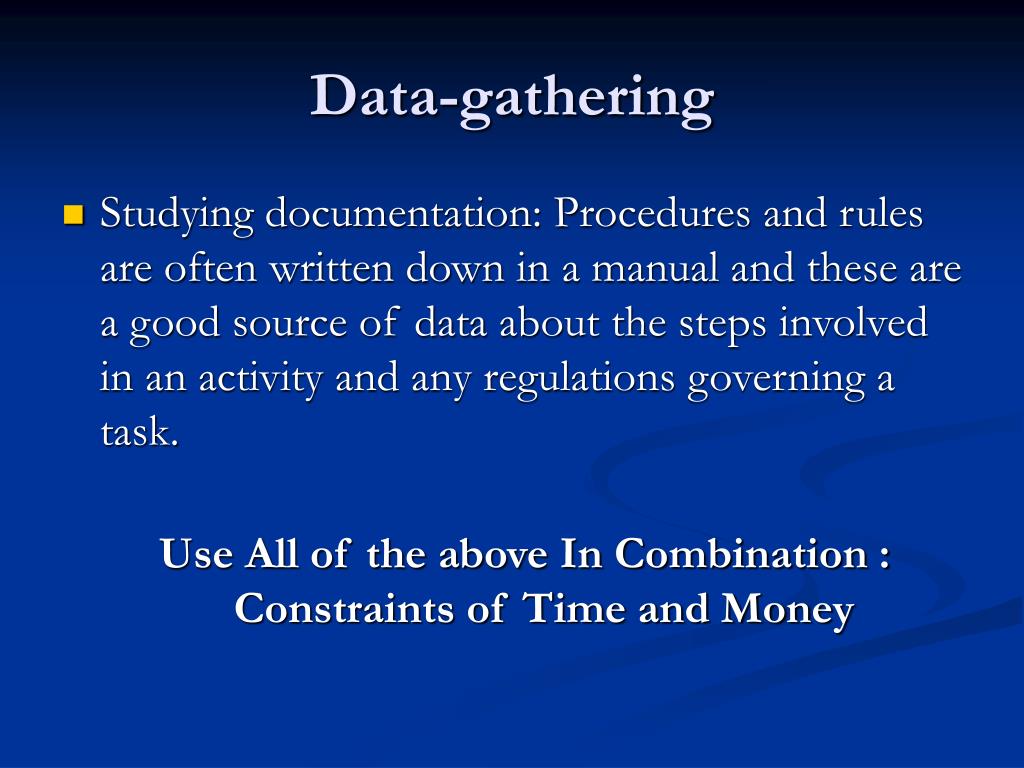 Data-gathering

Studying documentation: Procedures and rules are often written down in a manual and these are a good source of data about the steps involved in an activity and any regulations governing a task.

Use All of the above In Combination : Constraints of Time and Money